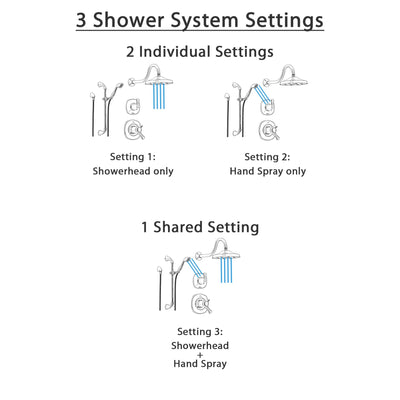 3 Shower System Settings

2 Individual Settings

Setting 1:
Showerhead only

Setting 2:
Hand Spray only

1 Shared Setting

Setting 3:
Showerhead
+
Hand Spray